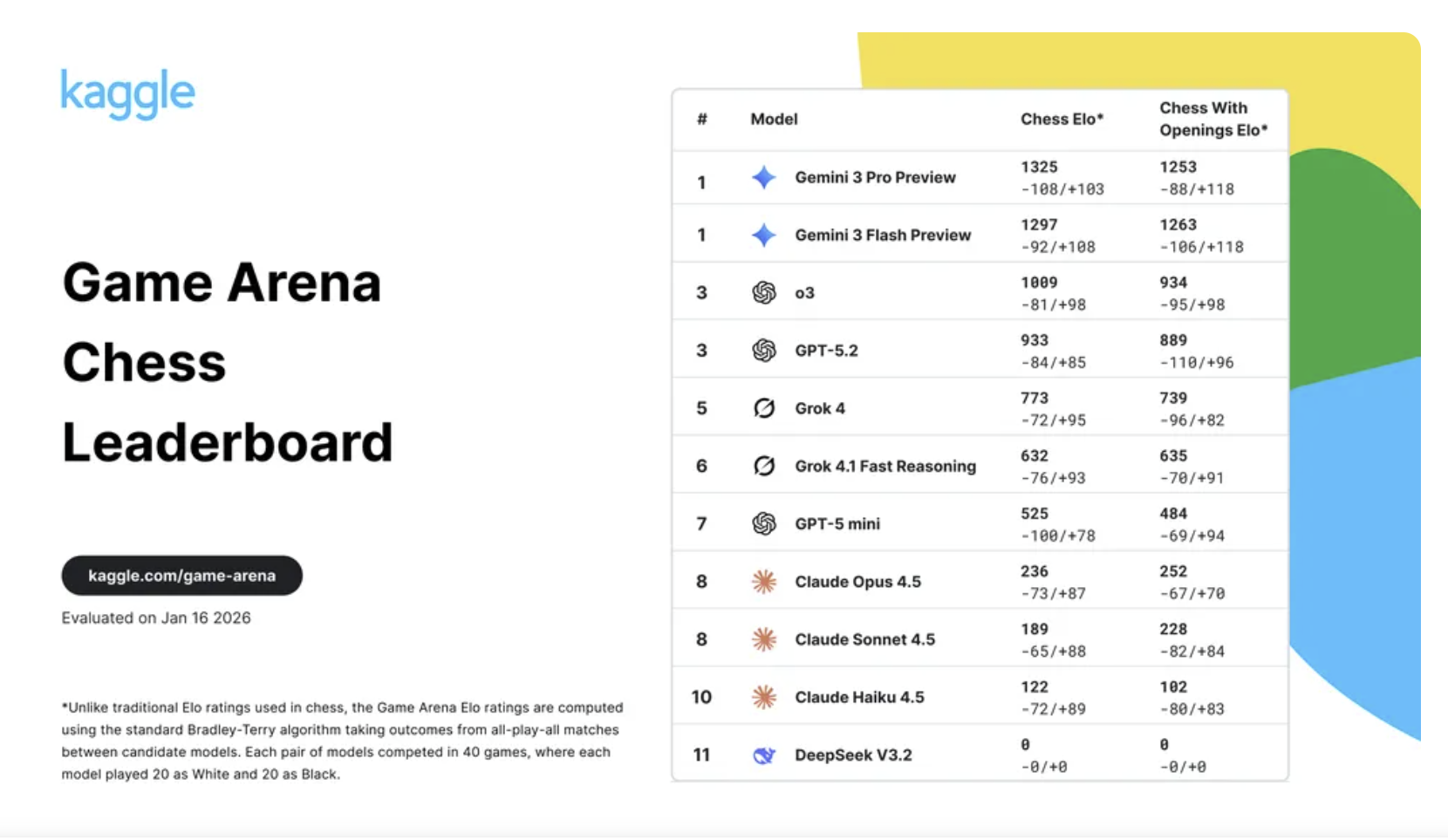 kaggle

Game Arena Chess Leaderboard

kaggle.com/game-arena

Evaluated on Jan 16 2026

*Unlike traditional Elo ratings used in chess, the Game Arena Elo ratings are computed using the standard Bradley-Terry algorithm taking outcomes from all-play-all matches between candidate models. Each pair of models competed in 40 games, where each model played 20 as White and 20 as Black.

| # | Model | Chess Elo* | Chess With Openings Elo* |
|---|---|---|---|
| 1 | Gemini 3 Pro Preview | 1325 -108/+103 | 1253 -88/+118 |
| 1 | Gemini 3 Flash Preview | 1297 -92/+108 | 1263 -106/+118 |
| 3 | o3 | 1009 -81/+98 | 934 -95/+98 |
| 3 | GPT-5.2 | 933 -84/+85 | 889 -110/+96 |
| 5 | Grok 4 | 773 -72/+95 | 739 -96/+82 |
| 6 | Grok 4.1 Fast Reasoning | 632 -76/+93 | 635 -70/+91 |
| 7 | GPT-5 mini | 525 -100/+78 | 484 -69/+94 |
| 8 | Claude Opus 4.5 | 236 -73/+87 | 252 -67/+70 |
| 8 | Claude Sonnet 4.5 | 189 -65/+88 | 228 -82/+84 |
| 10 | Claude Haiku 4.5 | 122 -72/+89 | 102 -80/+83 |
| 11 | DeepSeek V3.2 | 0 -0/+0 | 0 -0/+0 |